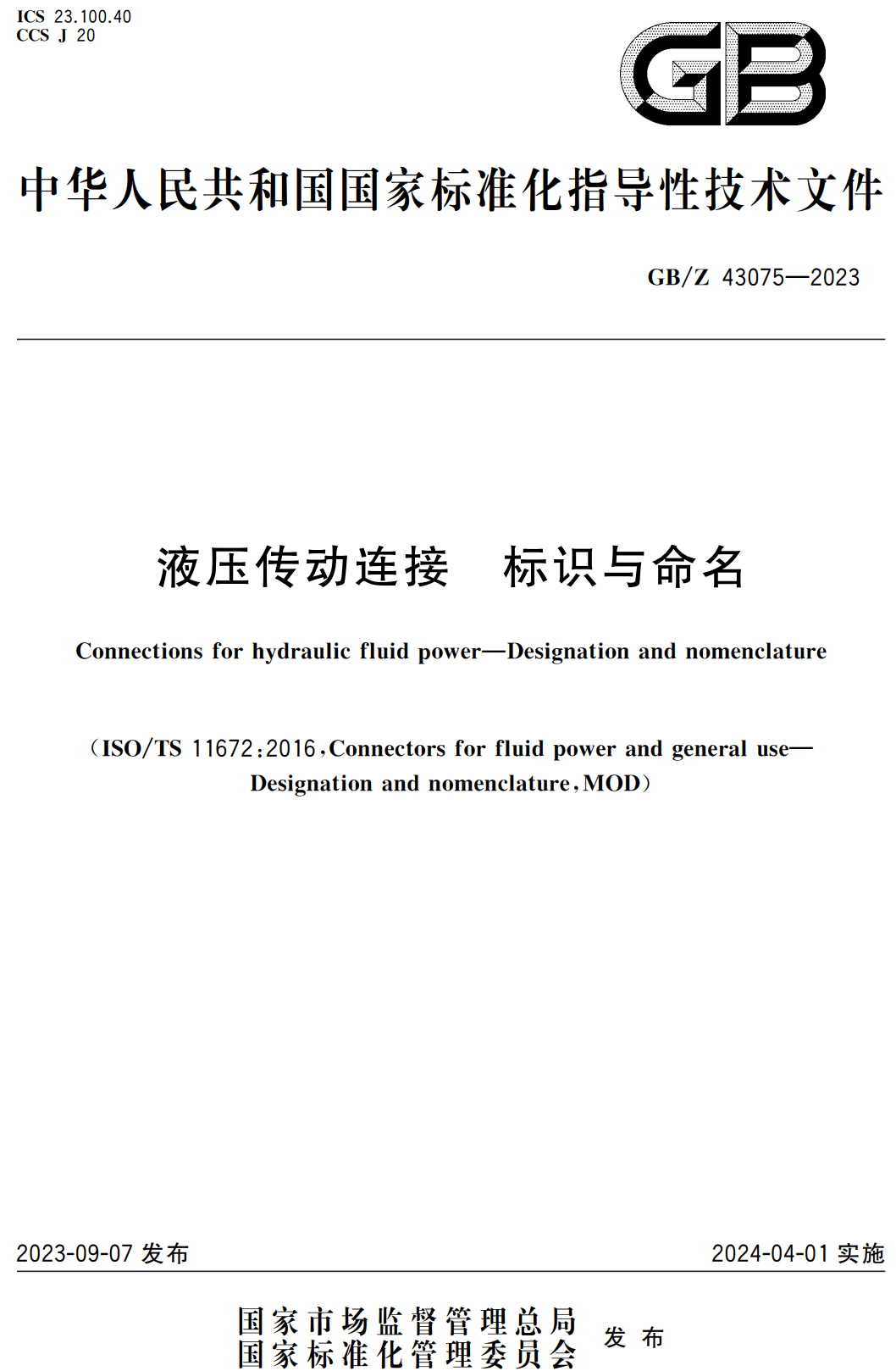 ICS 23.100.40
CCS J 20

GB

中华人民共和国国家标准化指导性技术文件

GB/Z 43075—2023

液压传动连接　标识与命名

Connections for hydraulic fluid power—Designation and nomenclature

（ISO/TS 11672:2016，Connectors for fluid power and general use—Designation and nomenclature，MOD）

2023-09-07 发布

2024-04-01 实施

国家市场监督管理总局
国家标准化管理委员会
发布